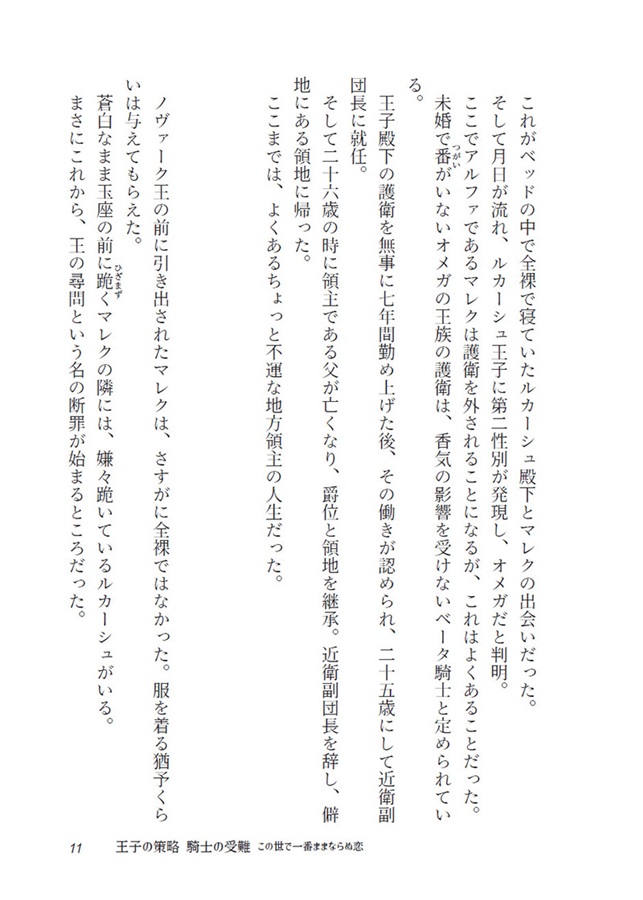 これがベッドの中で全裸で寝ていたルカーシュ殿下とマレクの出会いだった。

そして月日が流れ、ルカーシュ王子に第二性別が発現し、オメガだと判明。

ここでアルファであるマレクは護衛を外されることになるが、これはよくあることだった。未婚で番がいないオメガの王族の護衛は、香気の影響を受けないベータ騎士と定められている。

王子殿下の護衛を無事に七年間勤め上げた後、その働きが認められ、二十五歳にして近衛副団長に就任。

そして二十六歳の時に領主である父が亡くなり、爵位と領地を継承。近衛副団長を辞し、僻地にある領地に帰った。

ここまでは、よくあるちょっと不運な地方領主の人生だった。

ノヴァーク王の前に引き出されたマレクは、さすがに全裸ではなかった。服を着る猶予くらいは与えてもらえた。

蒼白なまま玉座の前に跪くマレクの隣には、嫌々跪いているルカーシュがいる。

まさにこれから、王の尋問という名の断罪が始まるところだった。

11　王子の策略 騎士の受難 この世で一番ままならぬ恋